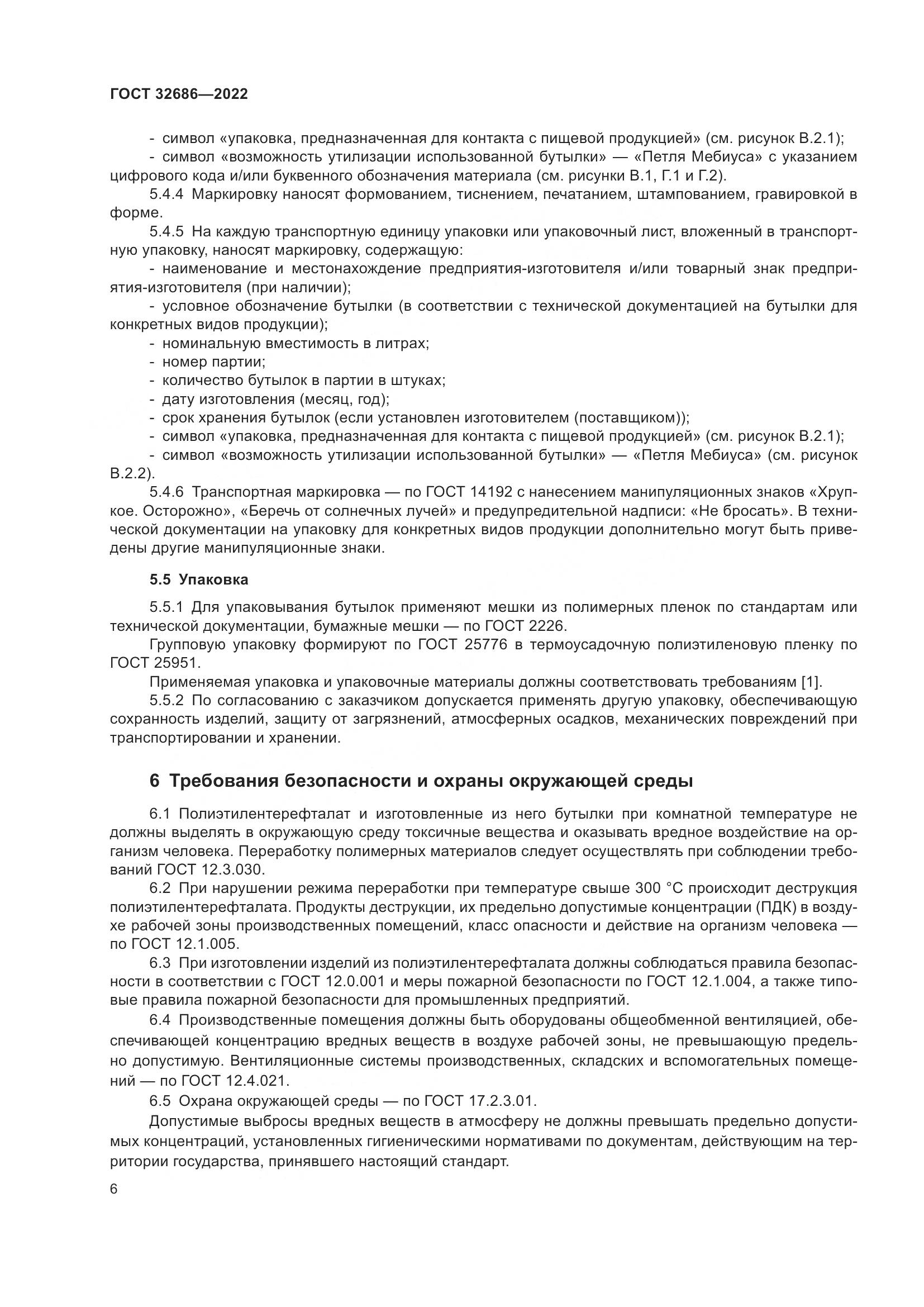 ГОСТ 32686—2022

- символ «упаковка, предназначенная для контакта с пищевой продукцией» (см. рисунок В.2.1);
- символ «возможность утилизации использованной бутылки» — «Петля Мебиуса» с указанием цифрового кода и/или буквенного обозначения материала (см. рисунки В.1, Г.1 и Г.2).

5.4.4 Маркировку наносят формованием, тиснением, печатанием, штампованием, гравировкой в форме.

5.4.5 На каждую транспортную единицу упаковки или упаковочный лист, вложенный в транспортную упаковку, наносят маркировку, содержащую:
- наименование и местонахождение предприятия-изготовителя и/или товарный знак предприятия-изготовителя (при наличии);
- условное обозначение бутылки (в соответствии с технической документацией на бутылки для конкретных видов продукции);
- номинальную вместимость в литрах;
- номер партии;
- количество бутылок в партии в штуках;
- дату изготовления (месяц, год);
- срок хранения бутылок (если установлен изготовителем (поставщиком));
- символ «упаковка, предназначенная для контакта с пищевой продукцией» (см. рисунок В.2.1);
- символ «возможность утилизации использованной бутылки» — «Петля Мебиуса» (см. рисунок В.2.2).

5.4.6 Транспортная маркировка — по ГОСТ 14192 с нанесением манипуляционных знаков «Хрупкое. Осторожно», «Беречь от солнечных лучей» и предупредительной надписи: «Не бросать». В технической документации на упаковку для конкретных видов продукции дополнительно могут быть приведены другие манипуляционные знаки.

5.5 Упаковка

5.5.1 Для упаковывания бутылок применяют мешки из полимерных пленок по стандартам или технической документации, бумажные мешки — по ГОСТ 2226.

Групповую упаковку формируют по ГОСТ 25776 в термоусадочную полиэтиленовую пленку по ГОСТ 25951.

Применяемая упаковка и упаковочные материалы должны соответствовать требованиям [1].

5.5.2 По согласованию с заказчиком допускается применять другую упаковку, обеспечивающую сохранность изделий, защиту от загрязнений, атмосферных осадков, механических повреждений при транспортировании и хранении.

6 Требования безопасности и охраны окружающей среды

6.1 Полиэтилентерефталат и изготовленные из него бутылки при комнатной температуре не должны выделять в окружающую среду токсичные вещества и оказывать вредное воздействие на организм человека. Переработку полимерных материалов следует осуществлять при соблюдении требований ГОСТ 12.3.030.

6.2 При нарушении режима переработки при температуре свыше 300 °С происходит деструкция полиэтилентерефталата. Продукты деструкции, их предельно допустимые концентрации (ПДК) в воздухе рабочей зоны производственных помещений, класс опасности и действие на организм человека — по ГОСТ 12.1.005.

6.3 При изготовлении изделий из полиэтилентерефталата должны соблюдаться правила безопасности в соответствии с ГОСТ 12.0.001 и меры пожарной безопасности по ГОСТ 12.1.004, а также типовые правила пожарной безопасности для промышленных предприятий.

6.4 Производственные помещения должны быть оборудованы общеобменной вентиляцией, обеспечивающей концентрацию вредных веществ в воздухе рабочей зоны, не превышающую предельно допустимую. Вентиляционные системы производственных, складских и вспомогательных помещений — по ГОСТ 12.4.021.

6.5 Охрана окружающей среды — по ГОСТ 17.2.3.01.

Допустимые выбросы вредных веществ в атмосферу не должны превышать предельно допустимых концентраций, установленных гигиеническими нормативами по документам, действующим на территории государства, принявшего настоящий стандарт.

6